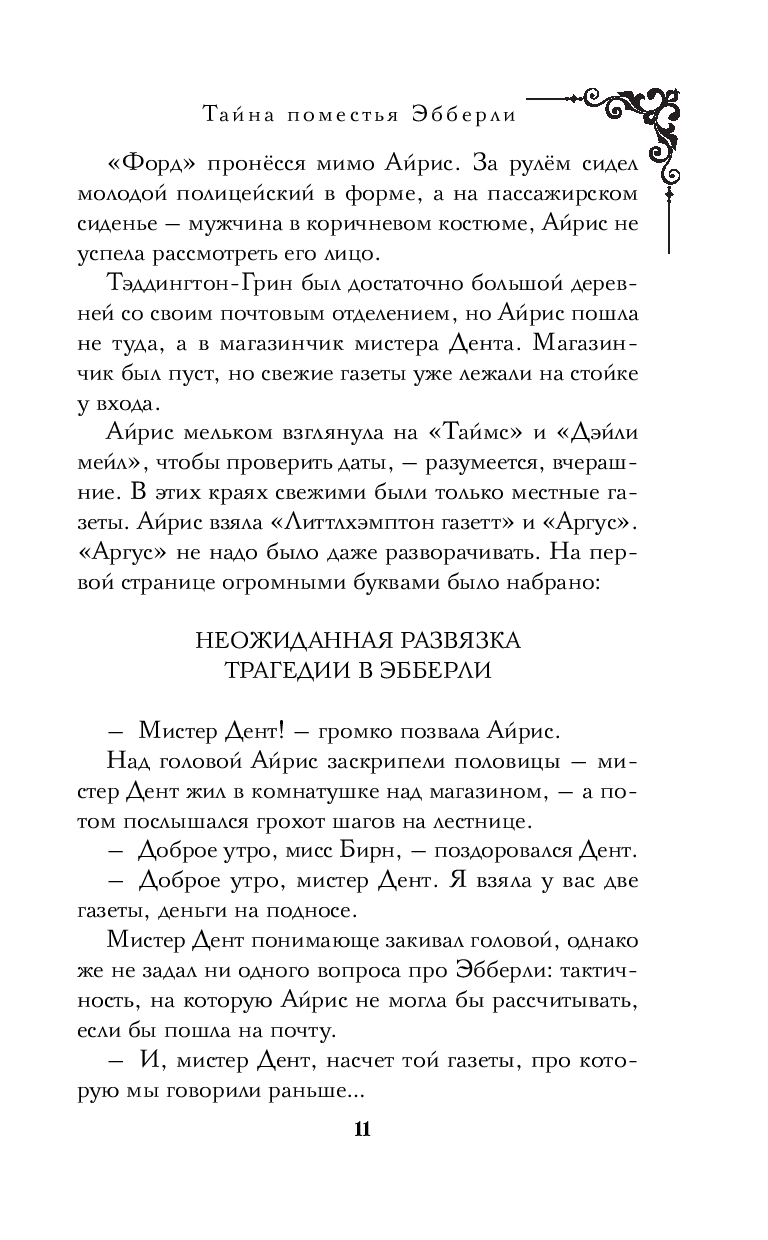 Тайна поместья Эбберли

«Форд» пронёсся мимо Айрис. За рулём сидел молодой полицейский в форме, а на пассажирском сиденье — мужчина в коричневом костюме, Айрис не успела рассмотреть его лицо.

Тэддингтон-Грин был достаточно большой деревней со своим почтовым отделением, но Айрис пошла не туда, а в магазинчик мистера Дента. Магазинчик был пуст, но свежие газеты уже лежали на стойке у входа.

Айрис мельком взглянула на «Таймс» и «Дэйли мейл», чтобы проверить даты, — разумеется, вчерашние. В этих краях свежими были только местные газеты. Айрис взяла «Литтлхэмптон газетт» и «Аргус». «Аргус» не надо было даже разворачивать. На первой странице огромными буквами было набрано:

НЕОЖИДАННАЯ РАЗВЯЗКА
ТРАГЕДИИ В ЭББЕРЛИ

— Мистер Дент! — громко позвала Айрис.

Над головой Айрис заскрипели половицы — мистер Дент жил в комнатушке над магазином, — а потом послышался грохот шагов на лестнице.

— Доброе утро, мисс Бирн, — поздоровался Дент.

— Доброе утро, мистер Дент. Я взяла у вас две газеты, деньги на подносе.

Мистер Дент понимающе закивал головой, однако же не задал ни одного вопроса про Эбберли: тактичность, на которую Айрис не могла бы рассчитывать, если бы пошла на почту.

— И, мистер Дент, насчет той газеты, про которую мы говорили раньше...

11